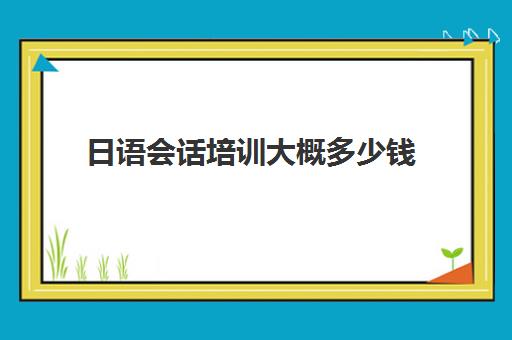 日语会话培训大概多少钱